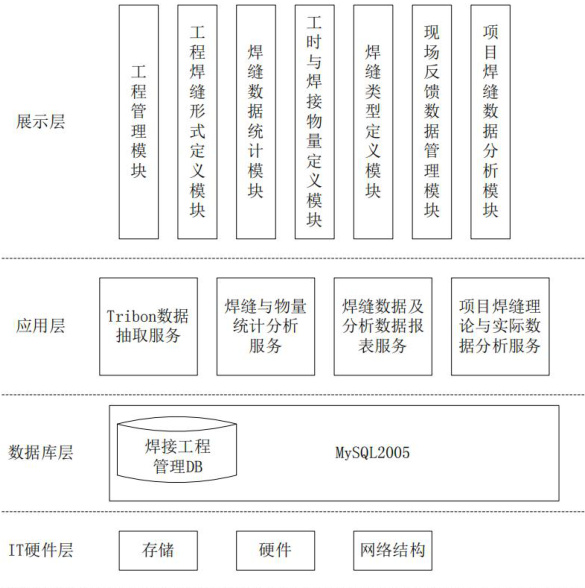 展示层

工程管理模块

工程焊缝形式定义模块

焊缝数据统计模块

工时与焊接物量定义模块

焊缝类型定义模块

现场反馈数据管理模块

项目焊缝数据分析模块

应用层

Tribon数据抽取服务

焊缝与物量统计分析服务

焊缝数据及分析数据报表服务

项目焊缝理论与实际数据分析服务

数据库层

焊接工程管理DB

MySQL2005

IT硬件层

存储

硬件

网络结构